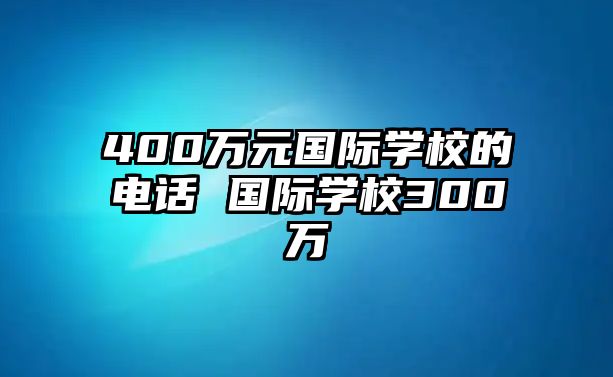 400万元国际学校的电话 国际学校300万